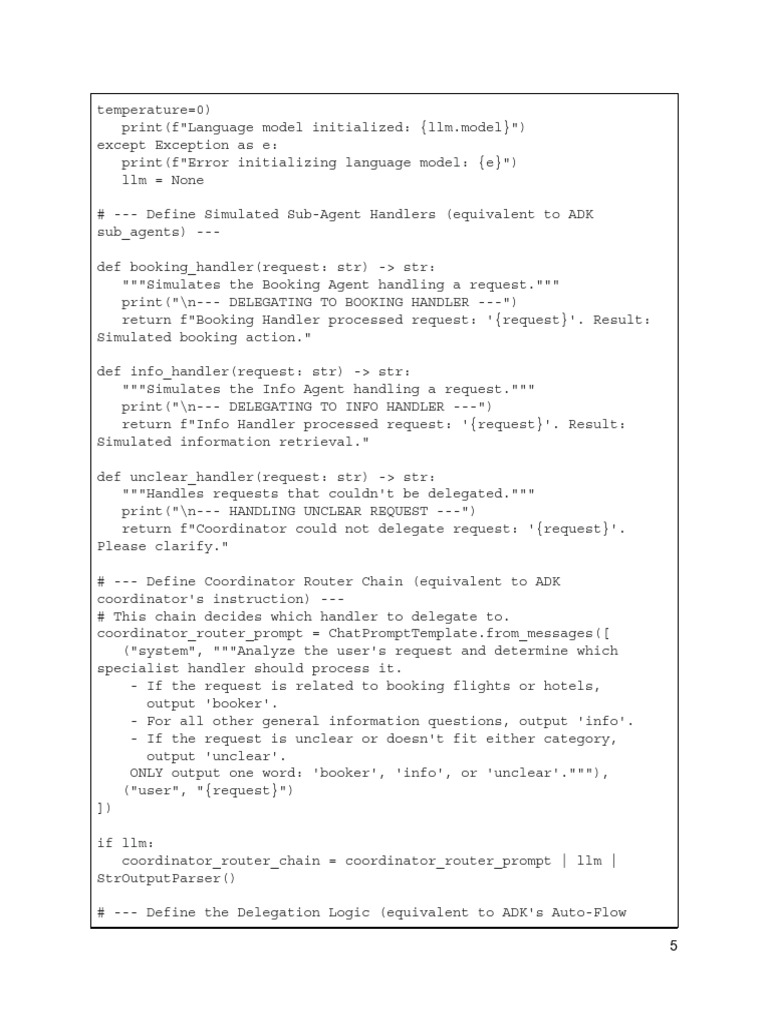 temperature=0)
   print(f"Language model initialized: {llm.model}")
except Exception as e:
   print(f"Error initializing language model: {e}")
   llm = None

# --- Define Simulated Sub-Agent Handlers (equivalent to ADK sub_agents) ---

def booking_handler(request: str) -> str:
   """Simulates the Booking Agent handling a request."""
   print("\n--- DELEGATING TO BOOKING HANDLER ---")
   return f"Booking Handler processed request: '{request}'. Result: Simulated booking action."

def info_handler(request: str) -> str:
   """Simulates the Info Agent handling a request."""
   print("\n--- DELEGATING TO INFO HANDLER ---")
   return f"Info Handler processed request: '{request}'. Result: Simulated information retrieval."

def unclear_handler(request: str) -> str:
   """Handles requests that couldn't be delegated."""
   print("\n--- HANDLING UNCLEAR REQUEST ---")
   return f"Coordinator could not delegate request: '{request}'. Please clarify."

# --- Define Coordinator Router Chain (equivalent to ADK coordinator's instruction) ---
# This chain decides which handler to delegate to.
coordinator_router_prompt = ChatPromptTemplate.from_messages([
   ("system", """Analyze the user's request and determine which specialist handler should process it.
    - If the request is related to booking flights or hotels,
      output 'booker'.
    - For all other general information questions, output 'info'.
    - If the request is unclear or doesn't fit either category,
      output 'unclear'.
    ONLY output one word: 'booker', 'info', or 'unclear'."""),
   ("user", "{request}")
])

if llm:
   coordinator_router_chain = coordinator_router_prompt | llm | StrOutputParser()

# --- Define the Delegation Logic (equivalent to ADK's Auto-Flow

5